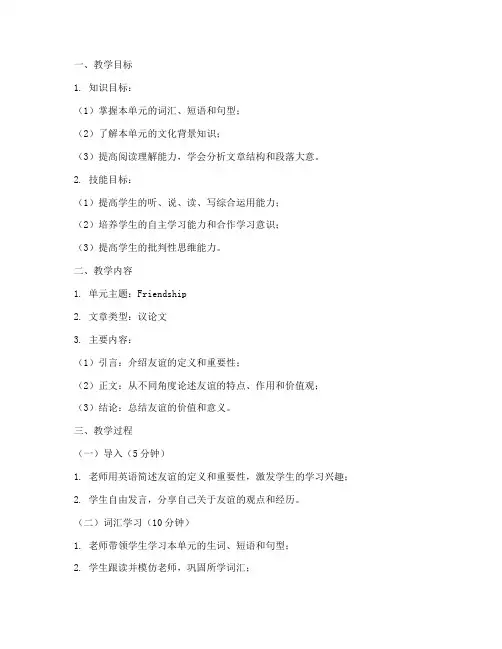 一、教学目标

1. 知识目标：

（1）掌握本单元的词汇、短语和句型；

（2）了解本单元的文化背景知识；

（3）提高阅读理解能力，学会分析文章结构和段落大意。

2. 技能目标：

（1）提高学生的听、说、读、写综合运用能力；

（2）培养学生的自主学习能力和合作学习意识；

（3）提高学生的批判性思维能力。

二、教学内容

1. 单元主题：Friendship

2. 文章类型：议论文

3. 主要内容：

（1）引言：介绍友谊的定义和重要性；

（2）正文：从不同角度论述友谊的特点、作用和价值观；

（3）结论：总结友谊的价值和意义。

三、教学过程

（一）导入（5分钟）

1. 老师用英语简述友谊的定义和重要性，激发学生的学习兴趣；

2. 学生自由发言，分享自己关于友谊的观点和经历。

（二）词汇学习（10分钟）

1. 老师带领学生学习本单元的生词、短语和句型；

2. 学生跟读并模仿老师，巩固所学词汇；